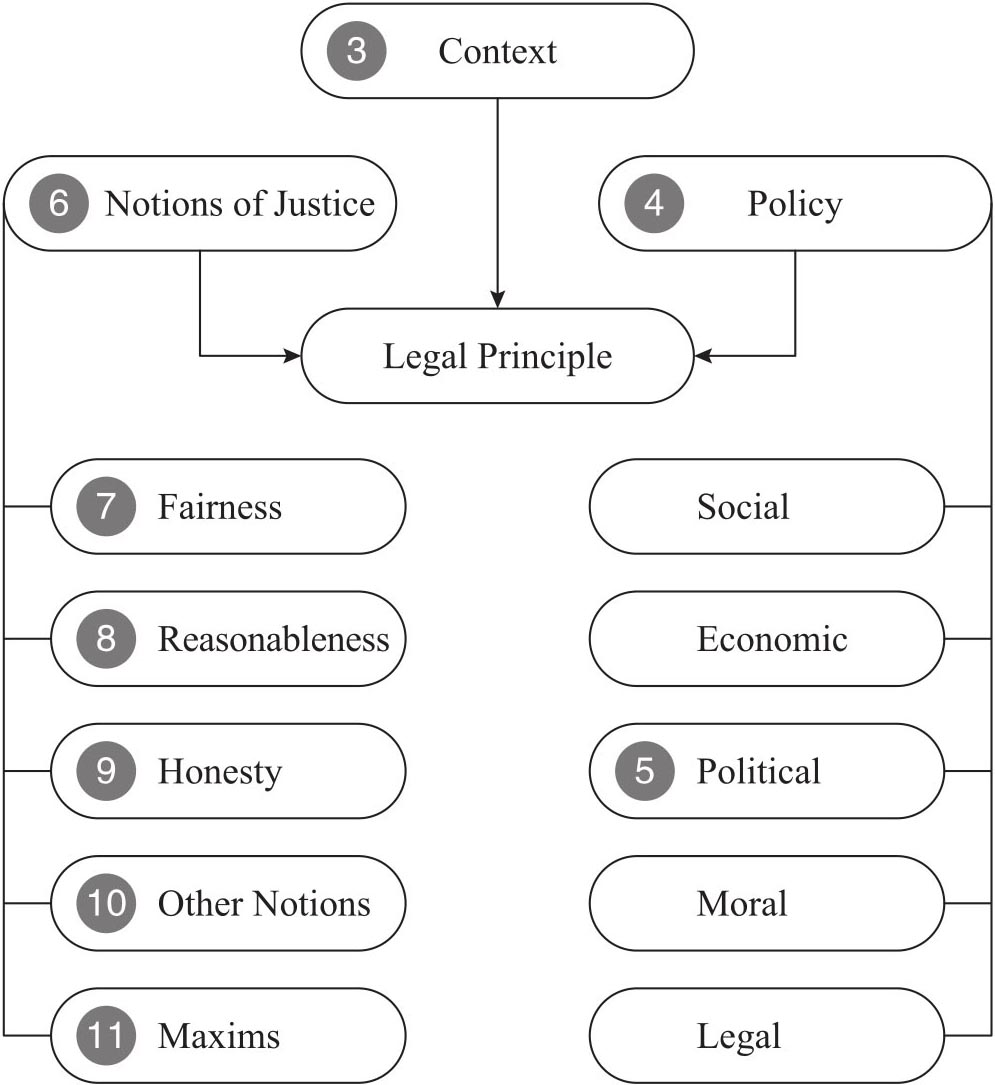 3 Context

6 Notions of Justice

4 Policy

Legal Principle

7 Fairness

8 Reasonableness

9 Honesty

10 Other Notions

11 Maxims

Social

Economic

5 Political

Moral

Legal